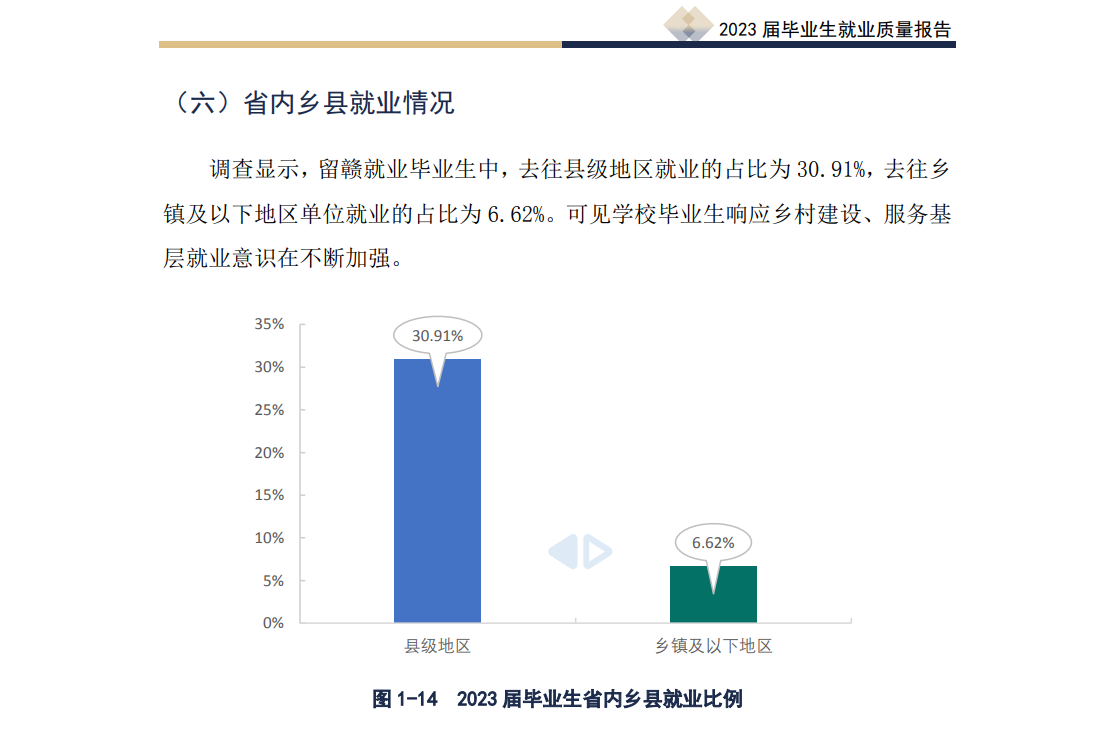 2023届毕业生就业质量报告

（六）省内乡县就业情况

调查显示，留赣就业毕业生中，去往县级地区就业的占比为30.91%，去往乡镇及以下地区单位就业的占比为6.62%。可见学校毕业生响应乡村建设、服务基层就业意识在不断加强。

35%
30%
25%
20%
15%
10%
5%
0%

30.91%
6.62%

县级地区
乡镇及以下地区

图1-14 2023届毕业生省内乡县就业比例